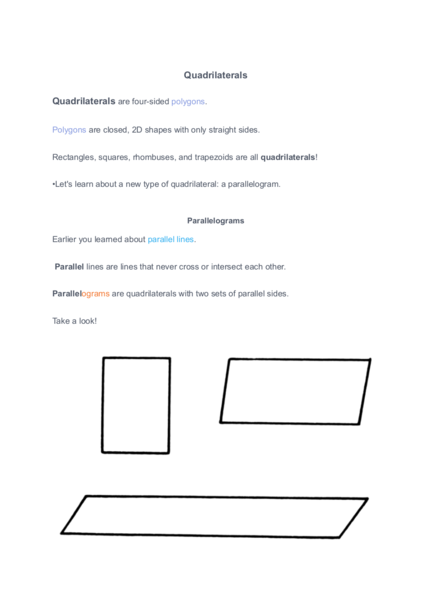 Quadrilaterals

Quadrilaterals are four-sided polygons.

Polygons are closed, 2D shapes with only straight sides.

Rectangles, squares, rhombuses, and trapezoids are all quadrilaterals!

•Let's learn about a new type of quadrilateral: a parallelogram.

Parallelograms

Earlier you learned about parallel lines.

Parallel lines are lines that never cross or intersect each other.

Parallelograms are quadrilaterals with two sets of parallel sides.

Take a look!